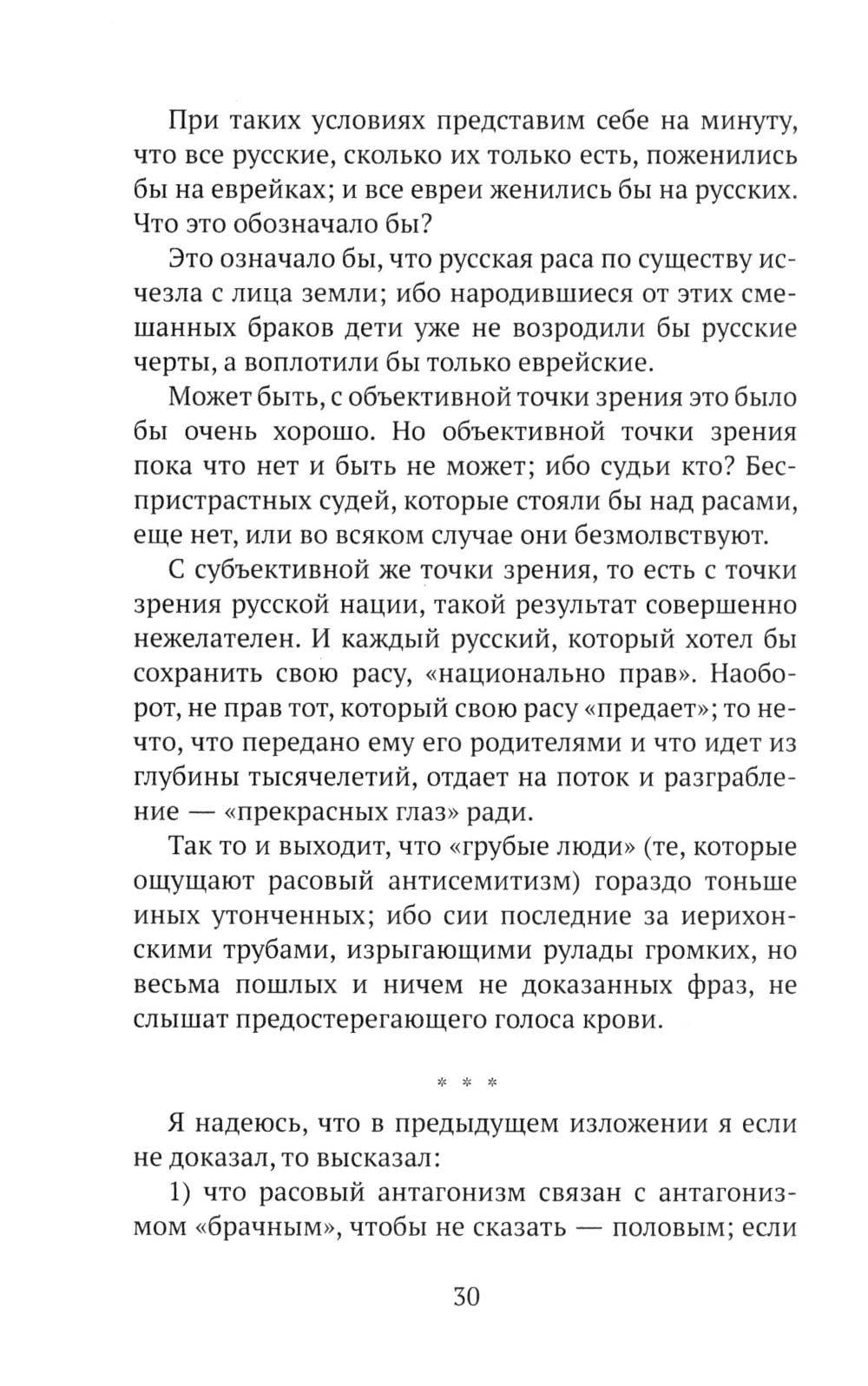 При таких условиях представим себе на минуту, что все русские, сколько их только есть, поженились бы на еврейках; и все евреи женились бы на русских. Что это обозначало бы?

Это означало бы, что русская раса по существу исчезла с лица земли; ибо народившиеся от этих смешанных браков дети уже не возродили бы русские черты, а воплотили бы только еврейские.

Может быть, с объективной точки зрения это было бы очень хорошо. Но объективной точки зрения пока что нет и быть не может; ибо судьи кто? Беспристрастных судей, которые стояли бы над расами, еще нет, или во всяком случае они безмолвствуют.

С субъективной же точки зрения, то есть с точки зрения русской нации, такой результат совершенно нежелателен. И каждый русский, который хотел бы сохранить свою расу, «национально прав». Наоборот, не прав тот, который свою расу «предает»; то нечто, что передано ему его родителями и что идет из глубины тысячелетий, отдает на поток и разграбление — «прекрасных глаз» ради.

Так то и выходит, что «грубые люди» (те, которые ощущают расовый антисемитизм) гораздо тоньше иных утонченных; ибо сии последние за иерихонскими трубами, изрыгающими рулады громких, но весьма пошлых и ничем не доказанных фраз, не слышат предостерегающего голоса крови.

* * *

Я надеюсь, что в предыдущем изложении я если не доказал, то высказал:

1) что расовый антагонизм связан с антагонизмом «брачным», чтобы не сказать — половым; если

30